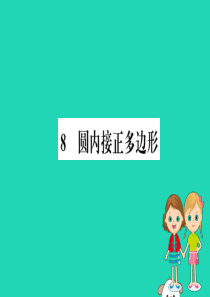 8 圆内接正多边形